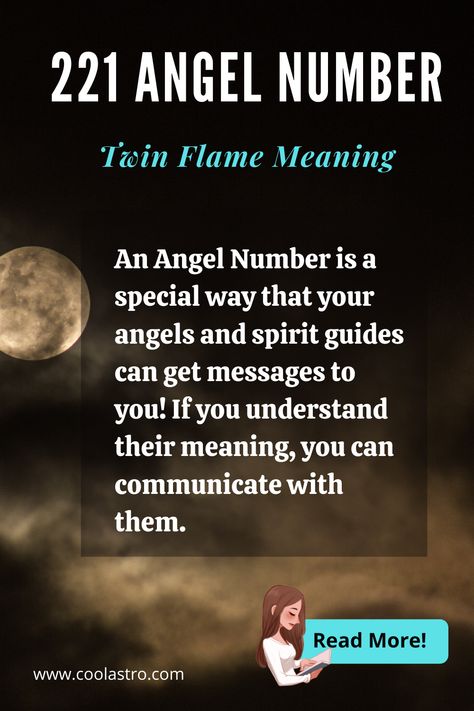 221 ANGEL NUMBER

Twin Flame Meaning

An Angel Number is a special way that your angels and spirit guides can get messages to you! If you understand their meaning, you can communicate with them.

Read More!

www.coolastro.com